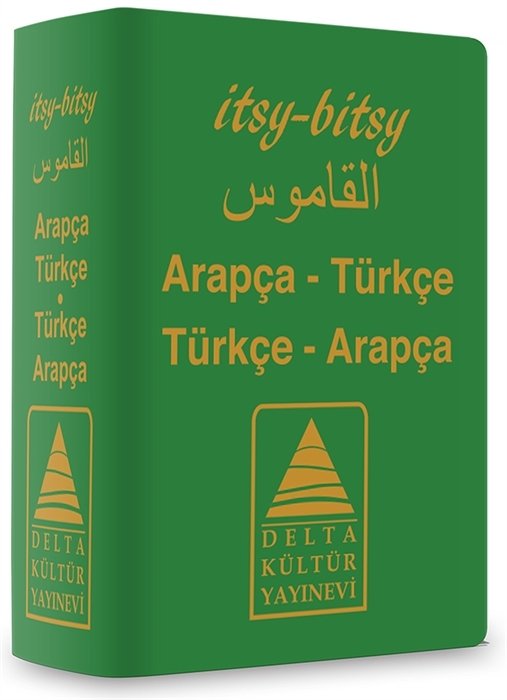 itsy-bitsy
القاموس
Arapça
Türkçe
•
Türkçe
Arapça

DELTA
KÜLTÜR
YAYINEVİ

itsy-bitsy
القاموس
Arapça - Türkçe
Türkçe - Arapça

DELTA
KÜLTÜR
YAYINEVİ